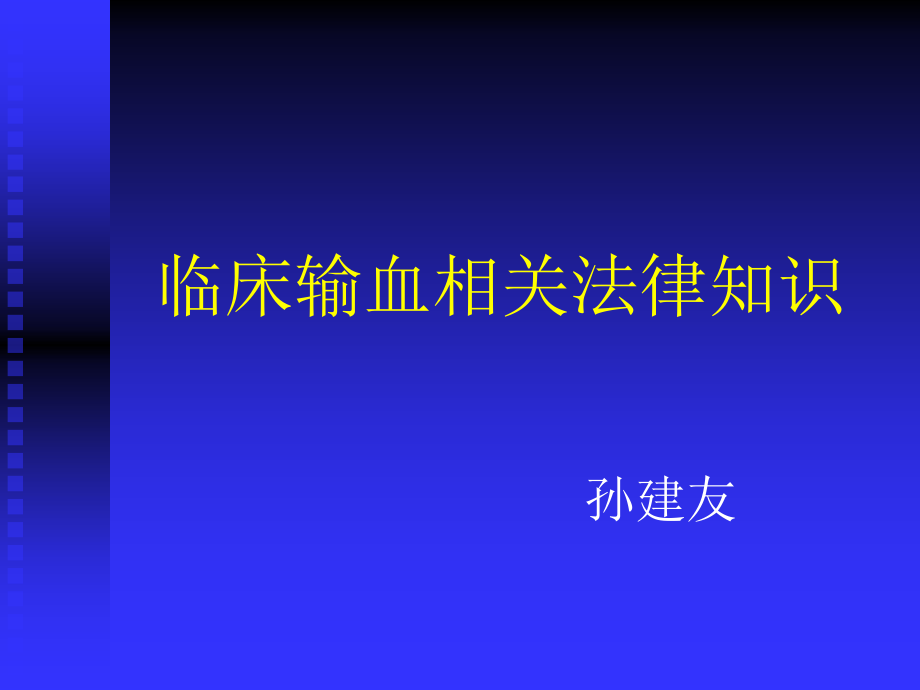 临床输血相关法律知识

孙建友